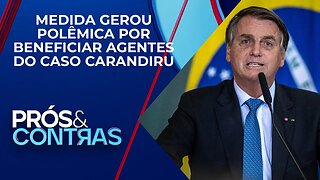 MEDIDA GEROU POLÊMICA POR BENEFICIAR AGENTES DO CASO CARANDIRU

PRÓS& CONTRAS